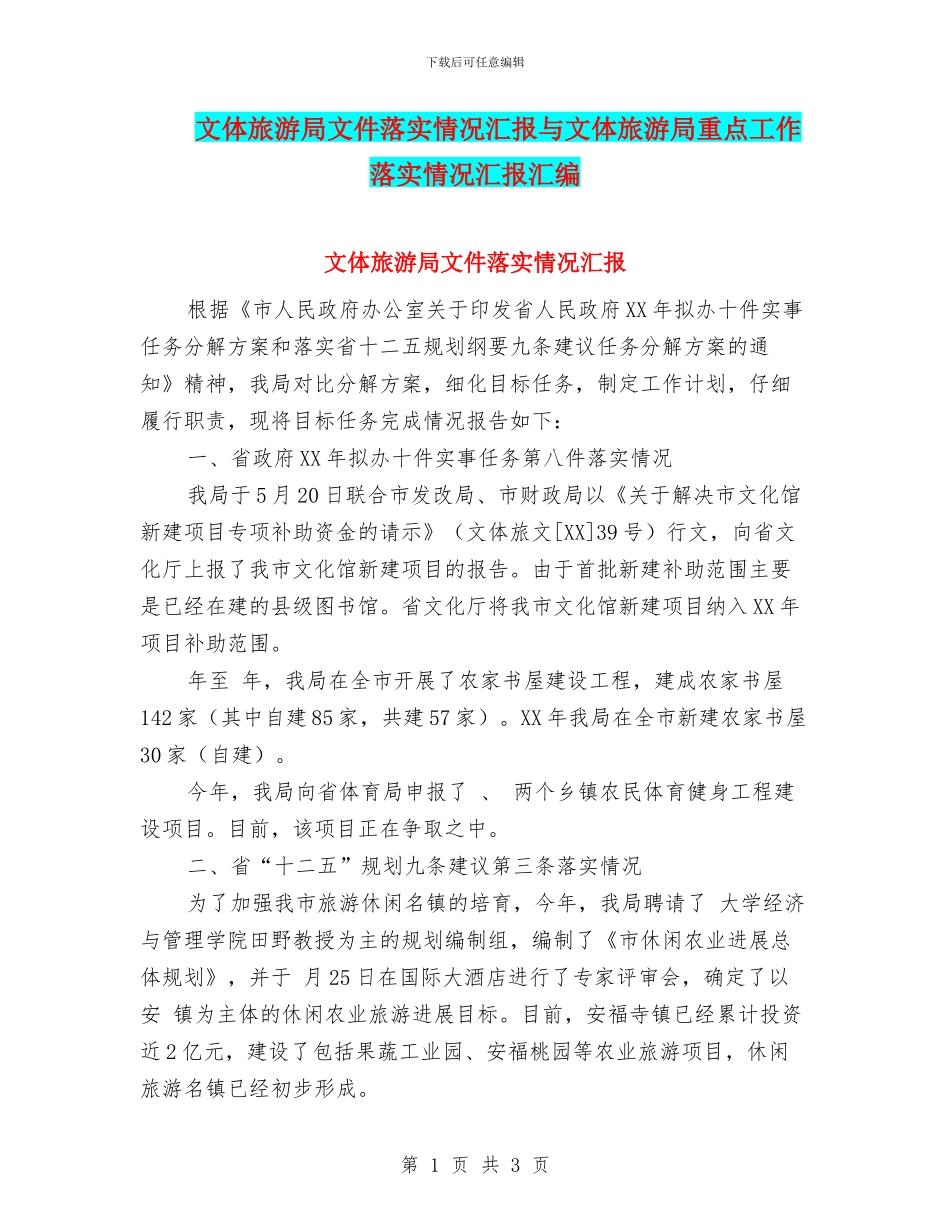 下载后可任意编辑

文体旅游局文件落实情况汇报与文体旅游局重点工作落实情况汇报汇编

文体旅游局文件落实情况汇报

根据《市人民政府办公室关于印发省人民政府XX年拟办十件实事任务分解方案和落实省十二五规划纲要九条建议任务分解方案的通知》精神，我局对比分解方案，细化目标任务，制定工作计划，仔细履行职责，现将目标任务完成情况报告如下：

一、省政府XX年拟办十件实事任务第八件落实情况

我局于5月20日联合市发改局、市财政局以《关于解决市文化馆新建项目专项补助资金的请示》（文体旅文[XX]39号）行文，向省文化厅上报了我市文化馆新建项目的报告。由于首批新建补助范围主要是已经在建的县级图书馆。省文化厅将我市文化馆新建项目纳入XX年项目补助范围。

年至 年，我局在全市开展了农家书屋建设工程，建成农家书屋142家（其中自建85家，共建57家）。XX年我局在全市新建农家书屋30家（自建）。

今年，我局向省体育局申报了 、 两个乡镇农民体育健身工程建设项目。目前，该项目正在争取之中。

二、省“十二五”规划九条建议第三条落实情况

为了加强我市旅游休闲名镇的培育，今年，我局聘请了 大学经济与管理学院田野教授为主的规划编制组，编制了《市休闲农业进展总体规划》，并于 月25日在国际大酒店进行了专家评审会，确定了以安 镇为主体的休闲农业旅游进展目标。目前，安福寺镇已经累计投资近2亿元，建设了包括果蔬工业园、安福桃园等农业旅游项目，休闲旅游名镇已经初步形成。

第 1 页 共 3 页